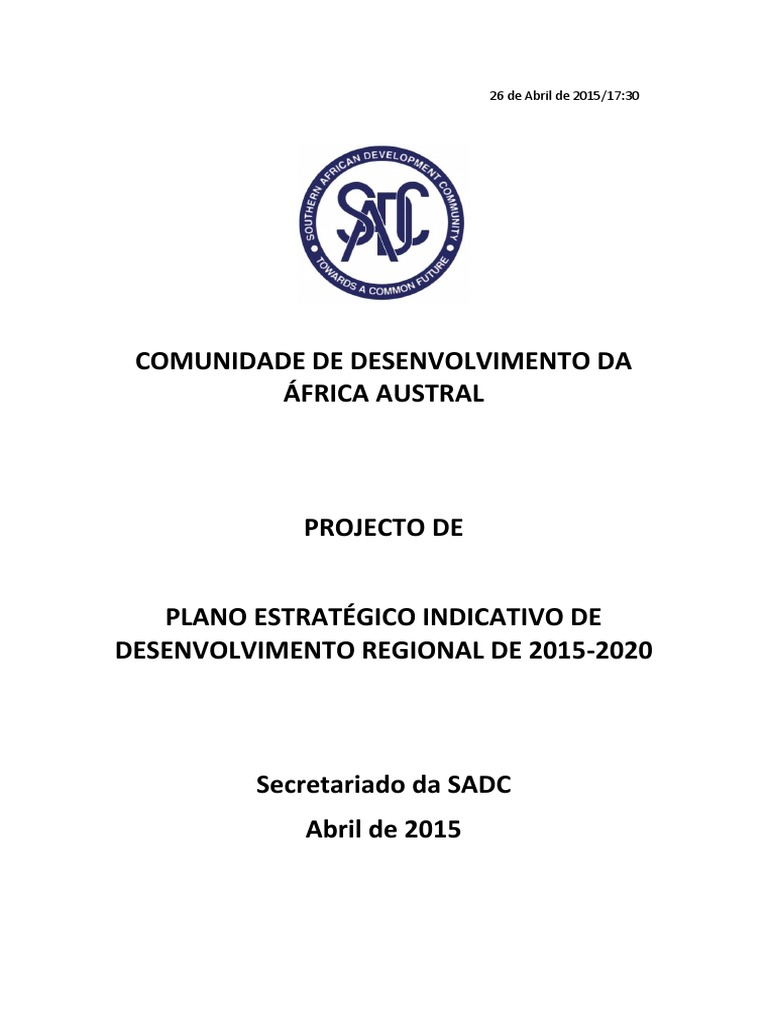 26 de Abril de 2015/17:30

SOUTHERN AFRICAN DEVELOPMENT COMMUNITY
SADC
TOWARDS A COMMON FUTURE

COMUNIDADE DE DESENVOLVIMENTO DA ÁFRICA AUSTRAL

PROJECTO DE

PLANO ESTRATÉGICO INDICATIVO DE DESENVOLVIMENTO REGIONAL DE 2015-2020

Secretariado da SADC
Abril de 2015